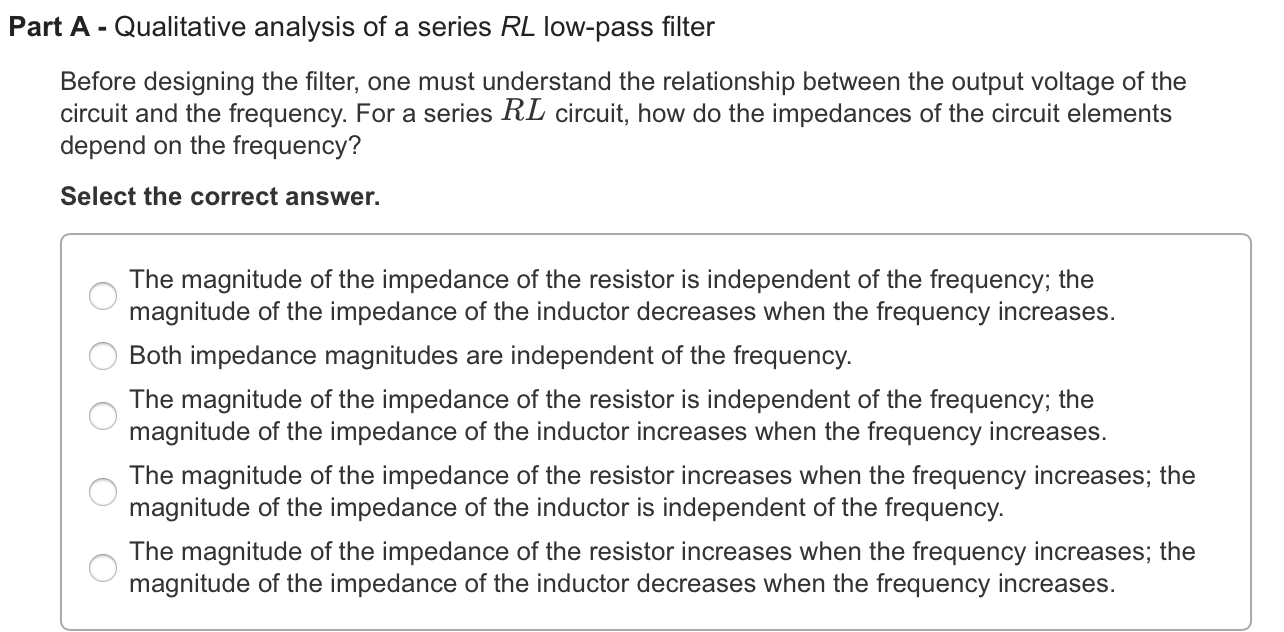 Part A - Qualitative analysis of a series RL low-pass filter

Before designing the filter, one must understand the relationship between the output voltage of the circuit and the frequency. For a series $RL$ circuit, how do the impedances of the circuit elements depend on the frequency?

Select the correct answer.

The magnitude of the impedance of the resistor is independent of the frequency; the magnitude of the impedance of the inductor decreases when the frequency increases.

Both impedance magnitudes are independent of the frequency.

The magnitude of the impedance of the resistor is independent of the frequency; the magnitude of the impedance of the inductor increases when the frequency increases.

The magnitude of the impedance of the resistor increases when the frequency increases; the magnitude of the impedance of the inductor is independent of the frequency.

The magnitude of the impedance of the resistor increases when the frequency increases; the magnitude of the impedance of the inductor decreases when the frequency increases.